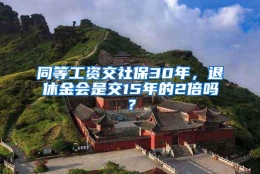 同等工资交社保30年，退休金会是交15年的2倍吗？